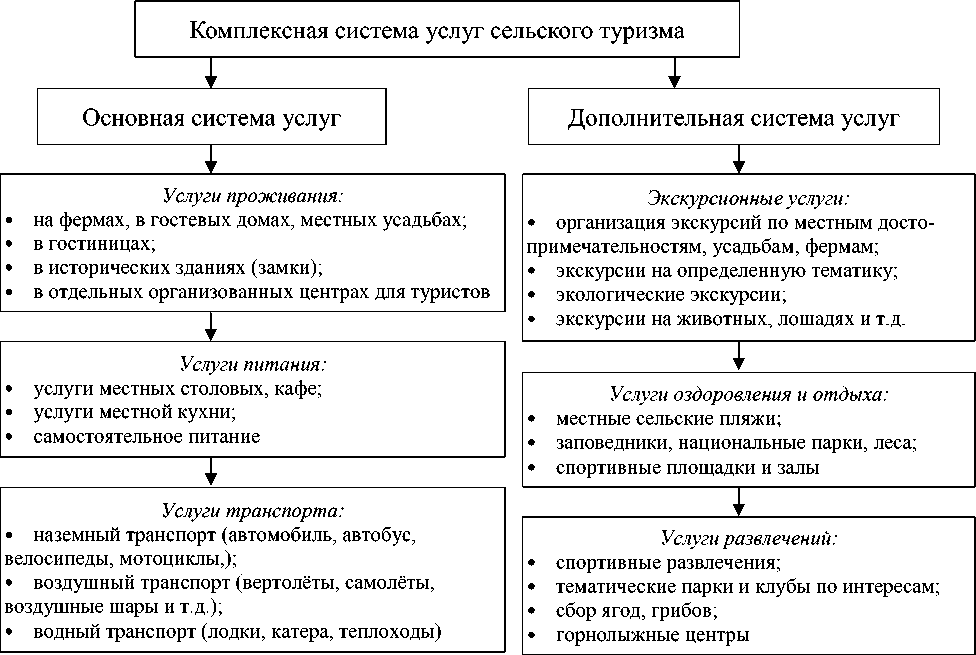 Комплексная система услуг сельского туризма

Основная система услуг

Услуги проживания:
• на фермах, в гостевых домах, местных усадьбах;
• в гостиницах;
• в исторических зданиях (замки);
• в отдельных организованных центрах для туристов

Услуги питания:
• услуги местных столовых, кафе;
• услуги местной кухни;
• самостоятельное питание

Услуги транспорта:
• наземный транспорт (автомобиль, автобус, велосипеды, мотоциклы,);
• воздушный транспорт (вертолёты, самолёты, воздушные шары и т.д.);
• водный транспорт (лодки, катера, теплоходы)

Дополнительная система услуг

Экскурсионные услуги:
• организация экскурсий по местным достопримечательностям, усадьбам, фермам;
• экскурсии на определенную тематику;
• экологические экскурсии;
• экскурсии на животных, лошадях и т.д.

Услуги оздоровления и отдыха:
• местные сельские пляжи;
• заповедники, национальные парки, леса;
• спортивные площадки и залы

Услуги развлечений:
• спортивные развлечения;
• тематические парки и клубы по интересам;
• сбор ягод, грибов;
• горнолыжные центры